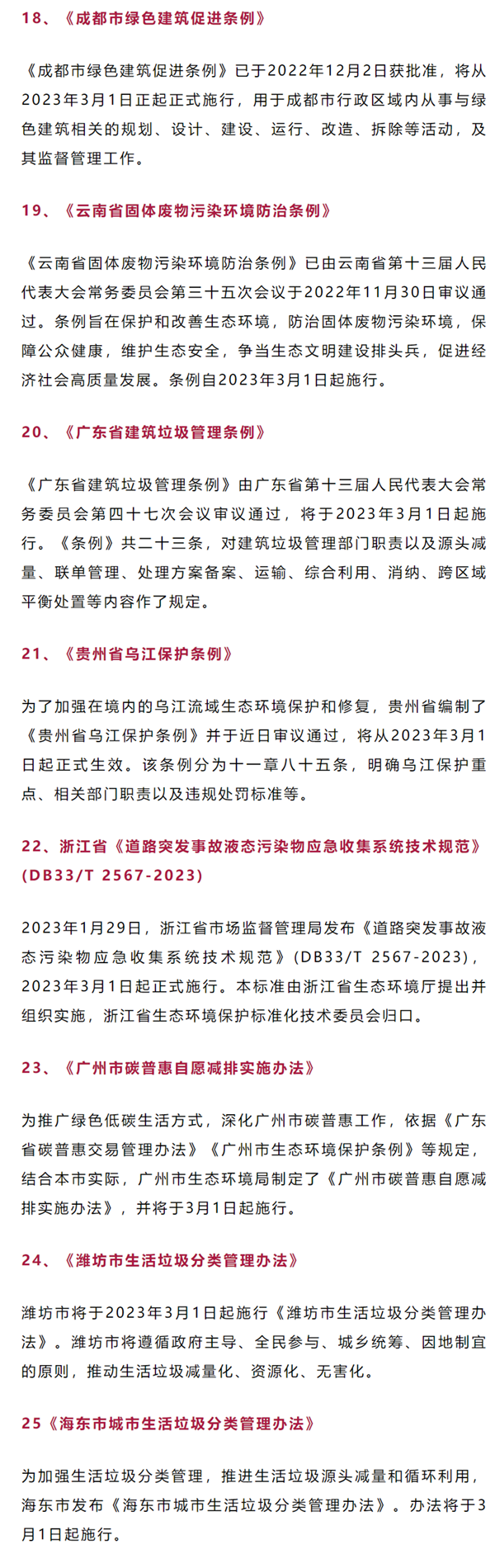 18、《成都市绿色建筑促进条例》

《成都市绿色建筑促进条例》已于2022年12月2日获批准，将从2023年3月1日正起正式施行，用于成都市行政区域内从事与绿色建筑相关的规划、设计、建设、运行、改造、拆除等活动，及其监督管理工作。

19、《云南省固体废物污染环境防治条例》

《云南省固体废物污染环境防治条例》已由云南省第十三届人民代表大会常务委员会第三十五次会议于2022年11月30日审议通过。条例旨在保护和改善生态环境，防治固体废物污染环境，保障公众健康，维护生态安全，争当生态文明建设排头兵，促进经济社会高质量发展。条例自2023年3月1日起施行。

20、《广东省建筑垃圾管理条例》

《广东省建筑垃圾管理条例》由广东省第十三届人民代表大会常务委员会第四十七次会议审议通过，将于2023年3月1日起施行。《条例》共二十三条，对建筑垃圾管理部门职责以及源头减量、联单管理、处理方案备案、运输、综合利用、消纳、跨区域平衡处置等内容作了规定。

21、《贵州省乌江保护条例》

为了加强在境内的乌江流域生态环境保护和修复，贵州省编制了《贵州省乌江保护条例》并于近日审议通过，将从2023年3月1日起正式生效。该条例分为十一章八十五条，明确乌江保护重点、相关部门职责以及违规处罚标准等。

22、浙江省《道路突发事故液态污染物应急收集系统技术规范》(DB33/T 2567-2023)

2023年1月29日，浙江省市场监督管理局发布《道路突发事故液态污染物应急收集系统技术规范》(DB33/T 2567-2023)，2023年3月1日起正式施行。本标准由浙江省生态环境厅提出并组织实施，浙江省生态环境保护标准化技术委员会归口。

23、《广州市碳普惠自愿减排实施办法》

为推广绿色低碳生活方式，深化广州市碳普惠工作，依据《广东省碳普惠交易管理办法》《广州市生态环境保护条例》等规定，结合本市实际，广州市生态环境局制定了《广州市碳普惠自愿减排实施办法》，并将于3月1日起施行。

24、《潍坊市生活垃圾分类管理办法》

潍坊市将于2023年3月1日起施行《潍坊市生活垃圾分类管理办法》。潍坊市将遵循政府主导、全民参与、城乡统筹、因地制宜的原则，推动生活垃圾减量化、资源化、无害化。

25《海东市城市生活垃圾分类管理办法》

为加强生活垃圾分类管理，推进生活垃圾源头减量和循环利用，海东市发布《海东市城市生活垃圾分类管理办法》。办法将于3月1日起施行。